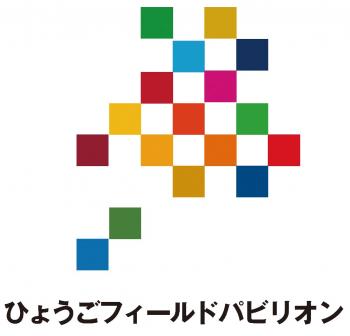 ひょうごフィールドパビリオン